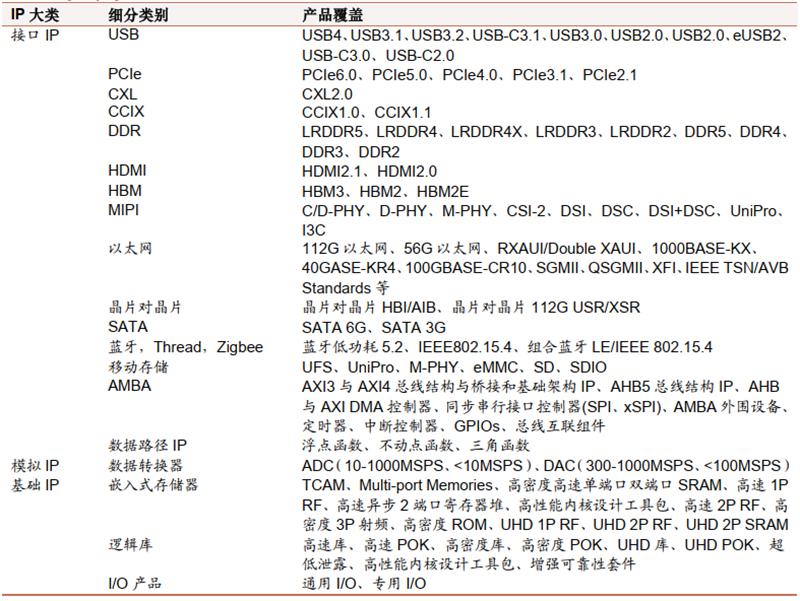 | IP 大类 | 细分类别 | 产品覆盖 |
|---|---|---|
| 接口 IP | USB | USB4、USB3.1、USB3.2、USB-C3.1、USB3.0、USB2.0、USB2.0、eUSB2、USB-C3.0、USB-C2.0 |
| | PCIe | PCIe6.0、PCIe5.0、PCIe4.0、PCIe3.1、PCIe2.1 |
| | CXL | CXL2.0 |
| | CCIX | CCIX1.0、CCIX1.1 |
| | DDR | LRDDR5、LRDDR4、LRDDR4X、LRDDR3、LRDDR2、DDR5、DDR4、DDR3、DDR2 |
| | HDMI | HDMI2.1、HDMI2.0 |
| | HBM | HBM3、HBM2、HBM2E |
| | MIPI | C/D-PHY、D-PHY、M-PHY、CSI-2、DSI、DSC、DSI+DSC、UniPro、I3C |
| | 以太网 | 112G 以太网、56G 以太网、RXAUI/Double XAUI、1000BASE-KX、40GASE-KR4、100GBASE-CR10、SGMII、QSGMII、XFI、IEEE TSN/AVB Standards 等 |
| | 晶片对晶片 | 晶片对晶片 HBI/AIB、晶片对晶片 112G USR/XSR |
| | SATA | SATA 6G、SATA 3G |
| | 蓝牙，Thread，Zigbee | 蓝牙低功耗 5.2、IEEE802.15.4、组合蓝牙 LE/IEEE 802.15.4 |
| | 移动存储 | UFS、UniPro、M-PHY、eMMC、SD、SDIO |
| | AMBA | AXI3 与 AXI4 总线结构与桥接和基础架构 IP、AHB5 总线结构 IP、AHB 与 AXI DMA 控制器、同步串行接口控制器(SPI、xSPI)、AMBA 外围设备、定时器、中断控制器、GPIOs、总线互联组件 |
| | 数据路径 IP | 浮点函数、不动点函数、三角函数 |
| 模拟 IP | 数据转换器 | ADC（10-1000MSPS、<10MSPS）、DAC（300-1000MSPS、<100MSPS） |
| 基础 IP | 嵌入式存储器 | TCAM、Multi-port Memories、高密度高速单端口双端口 SRAM、高速 1P RF、高速异步 2 端口寄存器堆、高性能内核设计工具包、高速 2P RF、高密度 3P 射频、高密度 ROM、UHD 1P RF、UHD 2P RF、UHD 2P SRAM |
| | 逻辑库 | 高速库、高速 POK、高密度库、高密度 POK、UHD 库、UHD POK、超低泄露、高性能内核设计工具包、增强可靠性套件 |
| | I/O 产品 | 通用 I/O、专用 I/O |